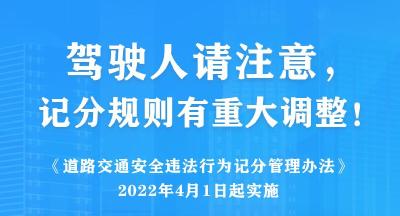 驾驶人请注意，
记分规则有重大调整！

《道路交通安全违法行为记分管理办法》
2022年4月1日起实施